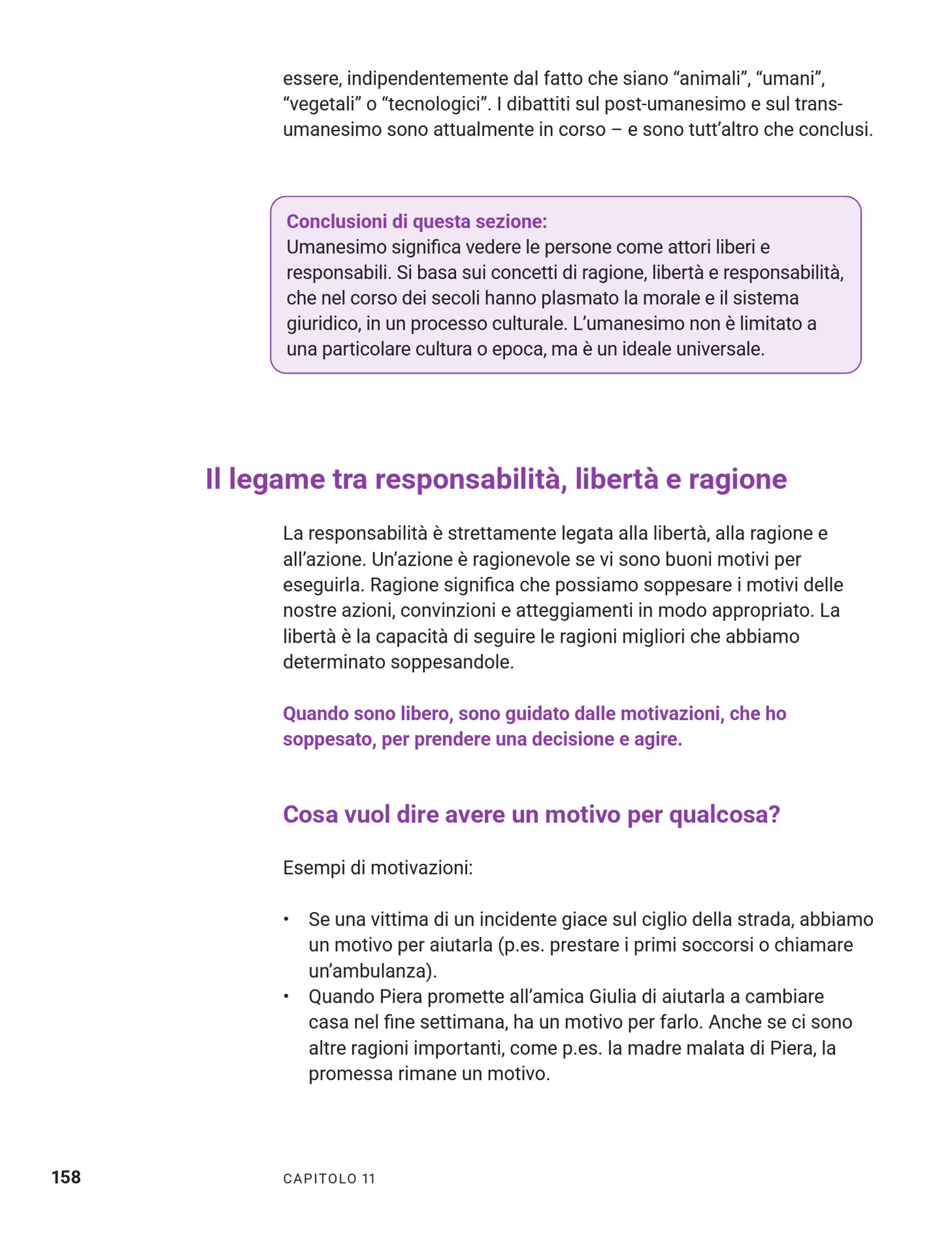 essere, indipendentemente dal fatto che siano “animali”, “umani”, “vegetali” o “tecnologici”. I dibattiti sul post-umanesimo e sul transumanesimo sono attualmente in corso – e sono tutt’altro che conclusi.

Conclusioni di questa sezione:
Umanesimo significa vedere le persone come attori liberi e responsabili. Si basa sui concetti di ragione, libertà e responsabilità, che nel corso dei secoli hanno plasmato la morale e il sistema giuridico, in un processo culturale. L’umanesimo non è limitato a una particolare cultura o epoca, ma è un ideale universale.

Il legame tra responsabilità, libertà e ragione

La responsabilità è strettamente legata alla libertà, alla ragione e all’azione. Un’azione è ragionevole se vi sono buoni motivi per eseguirla. Ragione significa che possiamo soppesare i motivi delle nostre azioni, convinzioni e atteggiamenti in modo appropriato. La libertà è la capacità di seguire le ragioni migliori che abbiamo determinato soppesandole.

Quando sono libero, sono guidato dalle motivazioni, che ho soppesato, per prendere una decisione e agire.

Cosa vuol dire avere un motivo per qualcosa?

Esempi di motivazioni:

• Se una vittima di un incidente giace sul ciglio della strada, abbiamo un motivo per aiutarla (p.es. prestare i primi soccorsi o chiamare un’ambulanza).
• Quando Piera promette all’amica Giulia di aiutarla a cambiare casa nel fine settimana, ha un motivo per farlo. Anche se ci sono altre ragioni importanti, come p.es. la madre malata di Piera, la promessa rimane un motivo.

158 CAPITOLO 11